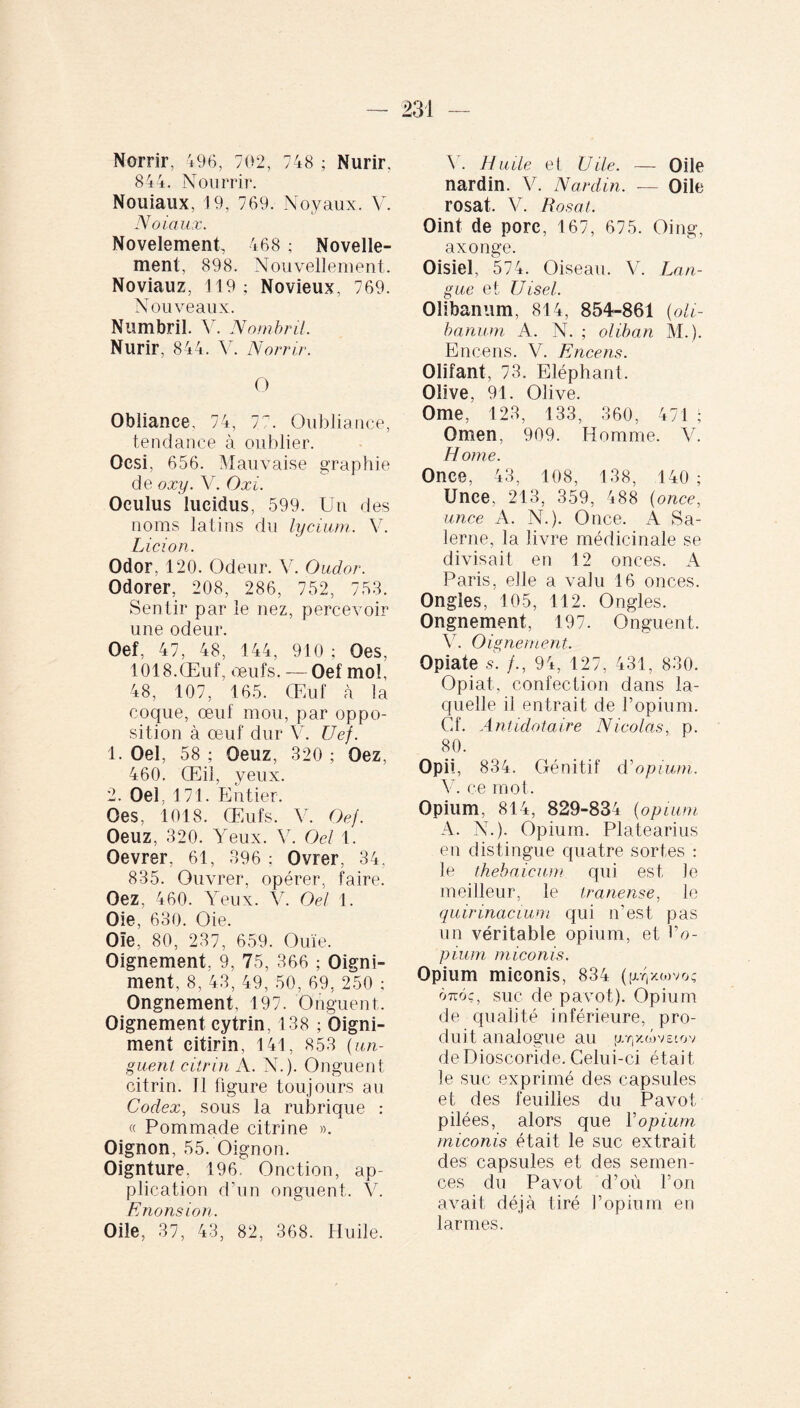 — 231 —

Norrir, 496, 702, 748 ; Nurir, 844. Nourrir.
Nouiaux, 19, 769. Noyaux. V. Noiaux.
Novelement, 468 ; Novellement, 898. Nouvellement.
Noviauz, 119 ; Novieux, 769. Nouveaux.
Numbril. V. Nombril.
Nurir, 844. V. Norrir.

O

Obliance, 74, 77. Oubliance, tendance à oublier.
Ocsi, 656. Mauvaise graphie de oxy. V. Oxi.
Oculus lucidus, 599. Un des noms latins du lycium. V. Licion.
Odor, 120. Odeur. V. Oudor.
Odorer, 208, 286, 752, 753. Sentir par le nez, percevoir une odeur.
Oef, 47, 48, 144, 910 ; Oes, 1018. Œuf, œufs. — Oef mol, 48, 107, 165. Œuf à la coque, œuf mou, par opposition à œuf dur V. Uef.
1. Oel, 58 ; Oeuz, 320 ; Oez, 460. Œil, yeux.
2. Oel, 171. Entier.
Oes, 1018. Œufs. V. Oef.
Oeuz, 320. Yeux. V. Oel 1.
Oevrer, 61, 396 ; Ovrer, 34, 835. Ouvrer, opérer, faire.
Oez, 460. Yeux. V. Oel 1.
Oie, 630. Oie.
Oïe, 80, 237, 659. Ouïe.
Oignement, 9, 75, 366 ; Oigniment, 8, 43, 49, 50, 69, 250 ; Ongnement, 197. Onguent.
Oignement cytrin, 138 ; Oigniment citirin, 141, 853 (unguent citrin A. N.). Onguent citrin. Il figure toujours au Codex, sous la rubrique : « Pommade citrine ».
Oignon, 55. Oignon.
Oignture, 196. Onction, application d'un onguent. V. Enonsion.
Oile, 37, 43, 82, 368. Huile.

V. Huile et Uile. — Oile nardin. V. Nardin. — Oile rosat. V. Rosat.
Oint de porc, 167, 675. Oing, axonge.
Oisiel, 574. Oiseau. V. Langue et Uisel.
Olibanum, 814, 854-861 (olibanum A. N. ; oliban M.). Encens. V. Encens.
Olifant, 73. Eléphant.
Olive, 91. Olive.
Ome, 123, 133, 360, 471 ; Omen, 909. Homme. V. Home.
Once, 43, 108, 138, 140 ; Unce, 213, 359, 488 (once, unce A. N.). Once. A Salerne, la livre médicinale se divisait en 12 onces. A Paris, elle a valu 16 onces.
Ongles, 105, 112. Ongles.
Ongnement, 197. Onguent. V. Oignement.
Opiate s. f., 94, 127, 431, 830. Opiat, confection dans laquelle il entrait de l'opium. Cf. Antidotaire Nicolas, p. 80.
Opii, 834. Génitif d'opium. V. ce mot.
Opium, 814, 829-834 (opium A. N.). Opium. Platearius en distingue quatre sortes : le thebaicum qui est le meilleur, le tranense, le quirinacium qui n'est pas un véritable opium, et l'opium miconis.
Opium miconis, 834 (μήκωνος ὀπός, suc de pavot). Opium de qualité inférieure, produit analogue au μηκώνειον de Dioscoride. Celui-ci était le suc exprimé des capsules et des feuilles du Pavot pilées, alors que l'opium miconis était le suc extrait des capsules et des semences du Pavot d'où l'on avait déjà tiré l'opium en larmes.